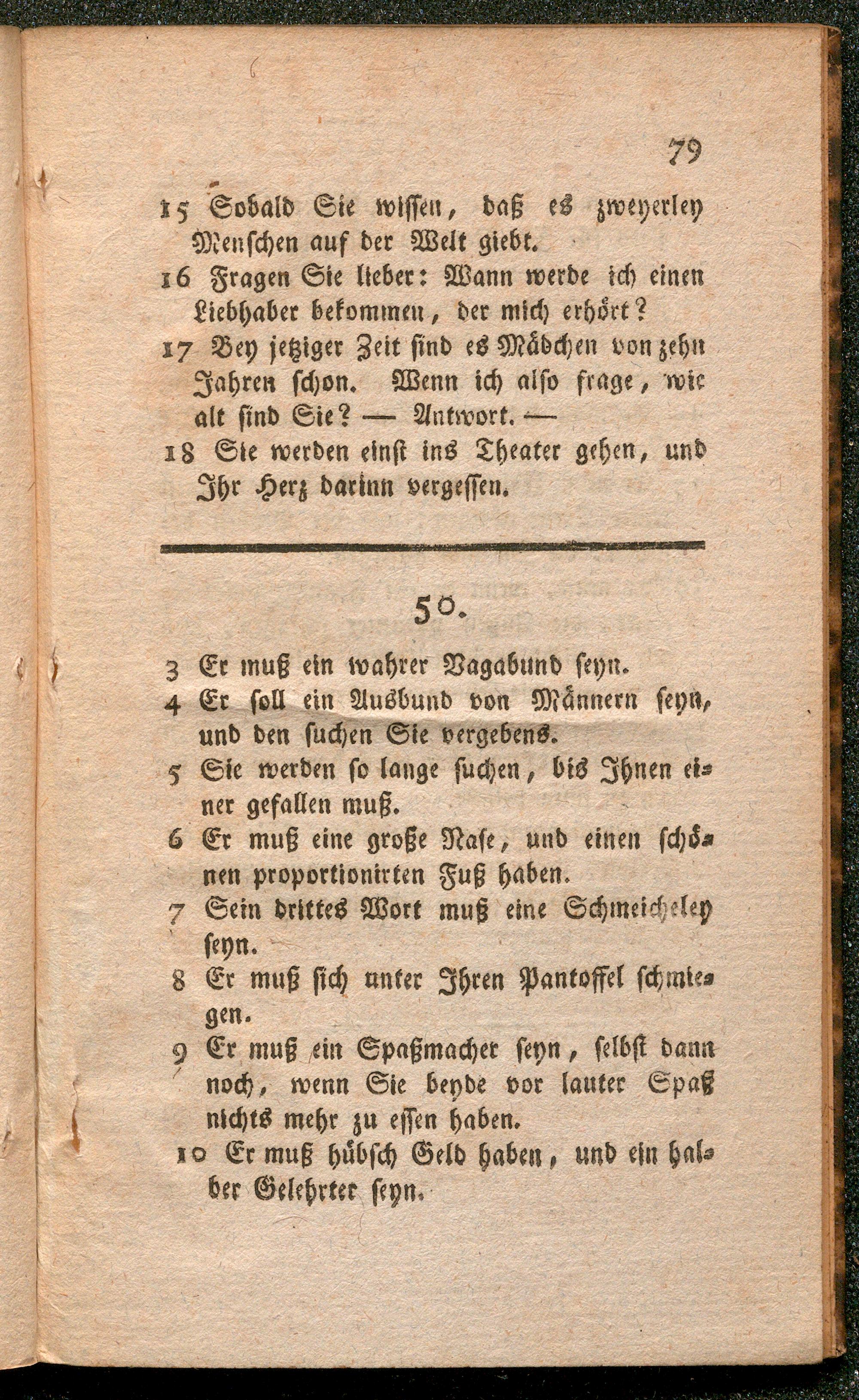 79

15 Sobald Sie wissen, daß es zweyerley Menschen auf der Welt giebt.

16 Fragen Sie lieber: Wann werde ich einen Liebhaber bekommen, der mich erhört?

17 Bey jetziger Zeit sind es Mädchen von zehn Jahren schon. Wenn ich also frage, wie alt sind Sie? — Antwort. —

18 Sie werden einst ins Theater gehen, und Ihr Herz darinn vergessen.

50.

3 Er muß ein wahrer Vagabund seyn.

4 Er soll ein Ausbund von Männern seyn, und den suchen Sie vergebens.

5 Sie werden so lange suchen, bis Ihnen einer gefallen muß.

6 Er muß eine große Nase, und einen schönen proportionirten Fuß haben.

7 Sein drittes Wort muß eine Schmeicheley seyn.

8 Er muß sich unter Ihren Pantoffel schmiegen.

9 Er muß ein Spaßmacher seyn, selbst dann noch, wenn Sie beyde vor lauter Spaß nichts mehr zu essen haben.

10 Er muß hübsch Geld haben, und ein halber Gelehrter seyn.